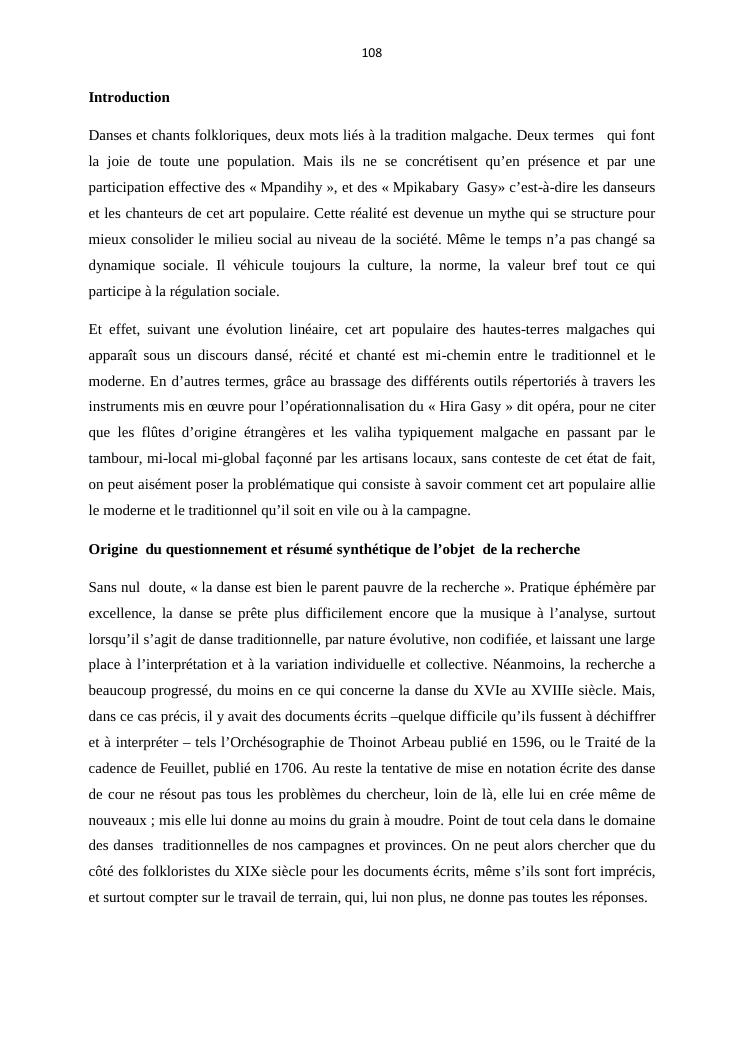 108

Introduction

Danses et chants folkloriques, deux mots liés à la tradition malgache. Deux termes qui font la joie de toute une population. Mais ils ne se concrétisent qu'en présence et par une participation effective des « Mpandihy », et des « Mpikabary Gasy» c'est-à-dire les danseurs et les chanteurs de cet art populaire. Cette réalité est devenue un mythe qui se structure pour mieux consolider le milieu social au niveau de la société. Même le temps n'a pas changé sa dynamique sociale. Il véhicule toujours la culture, la norme, la valeur bref tout ce qui participe à la régulation sociale.

Et effet, suivant une évolution linéaire, cet art populaire des hautes-terres malgaches qui apparaît sous un discours dansé, récité et chanté est mi-chemin entre le traditionnel et le moderne. En d'autres termes, grâce au brassage des différents outils répertoriés à travers les instruments mis en œuvre pour l'opérationnalisation du « Hira Gasy » dit opéra, pour ne citer que les flûtes d'origine étrangères et les valiha typiquement malgache en passant par le tambour, mi-local mi-global façonné par les artisans locaux, sans conteste de cet état de fait, on peut aisément poser la problématique qui consiste à savoir comment cet art populaire allie le moderne et le traditionnel qu'il soit en vile ou à la campagne.

Origine du questionnement et résumé synthétique de l'objet de la recherche

Sans nul doute, « la danse est bien le parent pauvre de la recherche ». Pratique éphémère par excellence, la danse se prête plus difficilement encore que la musique à l'analyse, surtout lorsqu'il s'agit de danse traditionnelle, par nature évolutive, non codifiée, et laissant une large place à l'interprétation et à la variation individuelle et collective. Néanmoins, la recherche a beaucoup progressé, du moins en ce qui concerne la danse du XVIe au XVIIIe siècle. Mais, dans ce cas précis, il y avait des documents écrits –quelque difficile qu'ils fussent à déchiffrer et à interpréter – tels l'Orchésographie de Thoinot Arbeau publié en 1596, ou le Traité de la cadence de Feuillet, publié en 1706. Au reste la tentative de mise en notation écrite des danse de cour ne résout pas tous les problèmes du chercheur, loin de là, elle lui en crée même de nouveaux ; mis elle lui donne au moins du grain à moudre. Point de tout cela dans le domaine des danses traditionnelles de nos campagnes et provinces. On ne peut alors chercher que du côté des folkloristes du XIXe siècle pour les documents écrits, même s'ils sont fort imprécis, et surtout compter sur le travail de terrain, qui, lui non plus, ne donne pas toutes les réponses.